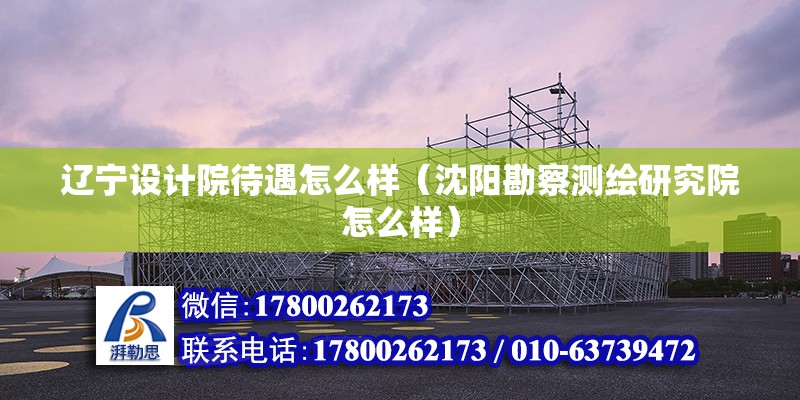 辽宁设计院待遇怎么样（沈阳勘察测绘研究院怎么样）

湃勒思

微信:17800262173

联系电话:17800262173 / 010-63739472